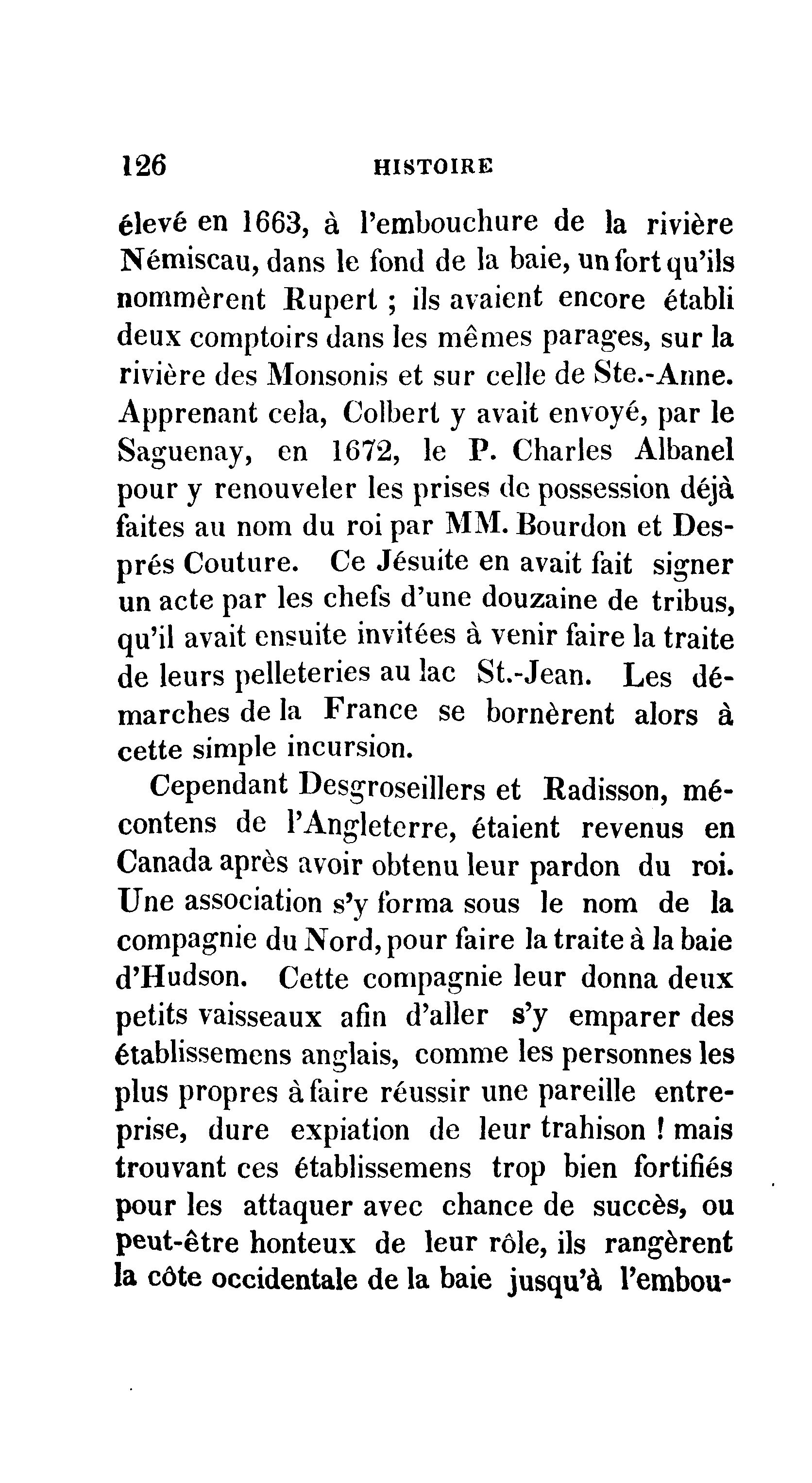 126 HISTOIRE

élevé en 1663, à l'embouchure de la rivière Némiscau, dans le fond de la baie, un fort qu'ils nommèrent Rupert ; ils avaient encore établi deux comptoirs dans les mêmes parages, sur la rivière des Monsonis et sur celle de Ste.-Anne. Apprenant cela, Colbert y avait envoyé, par le Saguenay, en 1672, le P. Charles Albanel pour y renouveler les prises de possession déjà faites au nom du roi par MM. Bourdon et Després Couture. Ce Jésuite en avait fait signer un acte par les chefs d'une douzaine de tribus, qu'il avait ensuite invitées à venir faire la traite de leurs pelleteries au lac St.-Jean. Les démarches de la France se bornèrent alors à cette simple incursion.

Cependant Desgroseillers et Radisson, mécontens de l'Angleterre, étaient revenus en Canada après avoir obtenu leur pardon du roi. Une association s'y forma sous le nom de la compagnie du Nord, pour faire la traite à la baie d'Hudson. Cette compagnie leur donna deux petits vaisseaux afin d'aller s'y emparer des établissemens anglais, comme les personnes les plus propres à faire réussir une pareille entreprise, dure expiation de leur trahison ! mais trouvant ces établissemens trop bien fortifiés pour les attaquer avec chance de succès, ou peut-être honteux de leur rôle, ils rangèrent la côte occidentale de la baie jusqu'à l'embou-